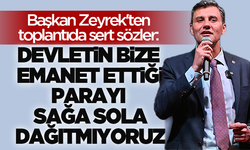 Başkan Zeyrek'ten toplantıda sert sözler:

DEVLETİN BİZE EMANET ETTİĞİ PARAYI SAĞA SOLA DAĞITMIYORUZ